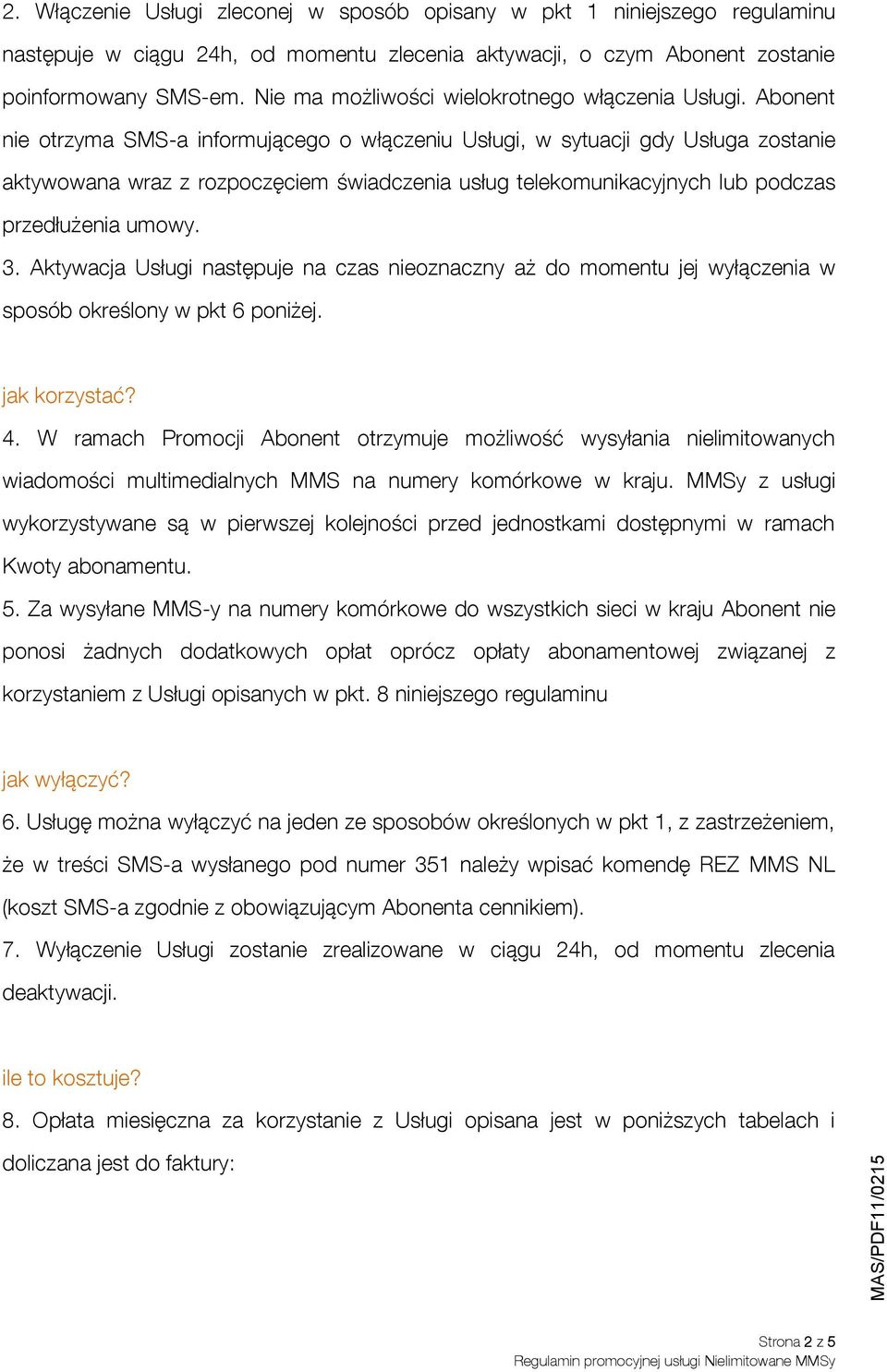 2. Włączenie Usługi zleconej w sposób opisany w pkt 1 niniejszego regulaminu następuje w ciągu 24h, od momentu zlecenia aktywacji, o czym Abonent zostanie poinformowany SMS-em. Nie ma możliwości wielokrotnego włączenia Usługi. Abonent nie otrzyma SMS-a informującego o włączeniu Usługi, w sytuacji gdy Usługa zostanie aktywowana wraz z rozpoczęciem świadczenia usług telekomunikacyjnych lub podczas przedłużenia umowy.

3. Aktywacja Usługi następuje na czas nieoznaczny aż do momentu jej wyłączenia w sposób określony w pkt 6 poniżej.

jak korzystać?

4. W ramach Promocji Abonent otrzymuje możliwość wysyłania nielimitowanych wiadomości multimedialnych MMS na numery komórkowe w kraju. MMSy z usługi wykorzystywane są w pierwszej kolejności przed jednostkami dostępnymi w ramach Kwoty abonamentu.

5. Za wysyłane MMS-y na numery komórkowe do wszystkich sieci w kraju Abonent nie ponosi żadnych dodatkowych opłat oprócz opłaty abonamentowej związanej z korzystaniem z Usługi opisanych w pkt. 8 niniejszego regulaminu

jak wyłączyć?

6. Usługę można wyłączyć na jeden ze sposobów określonych w pkt 1, z zastrzeżeniem, że w treści SMS-a wysłanego pod numer 351 należy wpisać komendę REZ MMS NL (koszt SMS-a zgodnie z obowiązującym Abonenta cennikiem).

7. Wyłączenie Usługi zostanie zrealizowane w ciągu 24h, od momentu zlecenia deaktywacji.

ile to kosztuje?

8. Opłata miesięczna za korzystanie z Usługi opisana jest w poniższych tabelach i doliczana jest do faktury:

MAS/PDF11/0215

Strona 2 z 5
Regulamin promocyjnej usługi Nielimitowane MMSy